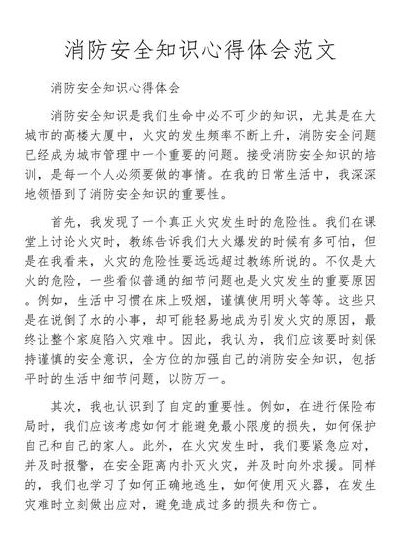 消防安全知识心得体会范文

消防安全知识心得体会

消防安全知识是我们生命中必不可少的知识，尤其是在大城市的高楼大厦中，火灾的发生频率不断上升，消防安全问题已经成为城市管理中一个重要的问题。接受消防安全知识的培训，是每一个人必须要做的事情。在我的日常生活中，我深深地领悟到了消防安全知识的重要性。

首先，我发现了一个真正火灾发生时的危险性。我们在课堂上讨论火灾时，教练告诉我们大火爆发的时候有多可怕，但是在我看来，火灾的危险性要远远超过教练所说的。不仅是大火的危险，一些看似普通的细节问题也是火灾发生的重要原因。例如，生活中习惯在床上吸烟，谨慎使用明火等等。这些只是在说倒了水的小事，却可能轻易地成为引发火灾的原因，最终让整个家庭陷入灾难中。因此，我认为，我们应该要时刻保持谨慎的安全意识，全方位的加强自己的消防安全知识，包括平时的生活中细节问题，以防万一。

其次，我也认识到了自定的重要性。例如，在进行保险布局时，我们应该考虑如何才能避免最小限度的损失，如何保护自己和自己的家人。此外，在火灾发生时，我们要紧急应对，并及时报警，在安全距离内扑灭火灾，并及时向外求援。同样的，我们也学习了如何正确地逃生，如何使用灭火器，在发生灾难时立刻做出应对，避免造成过多的损失和伤亡。